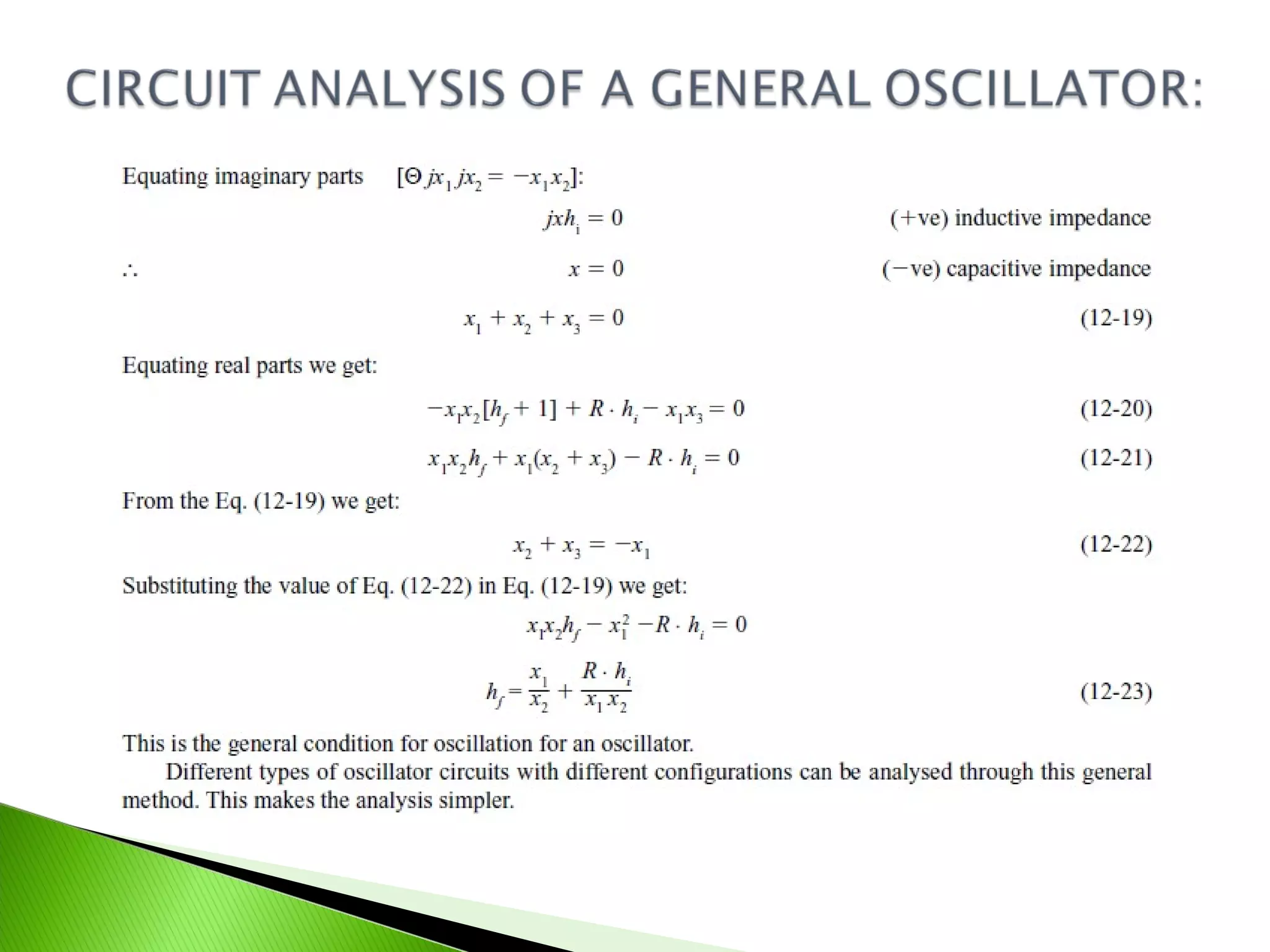 CIRCUIT ANALYSIS OF A GENERAL OSCILLATOR:

Equating imaginary parts $[\Theta\, jx_1\, jx_2 = -x_1x_2]$:

$jxh_i = 0$ (+ve) inductive impedance

$\therefore$ $x = 0$ (−ve) capacitive impedance

$x_1 + x_2 + x_3 = 0$ (12-19)

Equating real parts we get:

$-x_1x_2[h_f + 1] + R \cdot h_i - x_1x_3 = 0$ (12-20)

$x_1x_2h_f + x_1(x_2 + x_3) - R \cdot h_i = 0$ (12-21)

From the Eq. (12-19) we get:

$x_2 + x_3 = -x_1$ (12-22)

Substituting the value of Eq. (12-22) in Eq. (12-19) we get:

$x_1x_2h_f - x_1^2 - R \cdot h_i = 0$

$h_f = \frac{x_1}{x_2} + \frac{R \cdot h_i}{x_1 x_2}$ (12-23)

This is the general condition for oscillation for an oscillator.

Different types of oscillator circuits with different configurations can be analysed through this general method. This makes the analysis simpler.